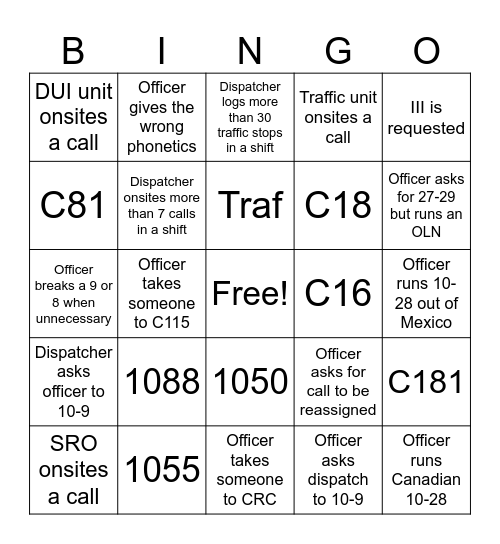 | B | I | N | G | O |
|---|---|---|---|---|
| DUI unit onsites a call | Officer gives the wrong phonetics | Dispatcher logs more than 30 traffic stops in a shift | Traffic unit onsites a call | III is requested |
| C81 | Dispatcher onsites more than 7 calls in a shift | Traf | C18 | Officer asks for 27-29 but runs an OLN |
| Officer breaks a 9 or 8 when unnecessary | Officer takes someone to C115 | Free! | C16 | Officer runs 10-28 out of Mexico |
| Dispatcher asks officer to 10-9 | 1088 | 1050 | Officer asks for call to be reassigned | C181 |
| SRO onsites a call | 1055 | Officer takes someone to CRC | Officer asks dispatch to 10-9 | Officer runs Canadian 10-28 |